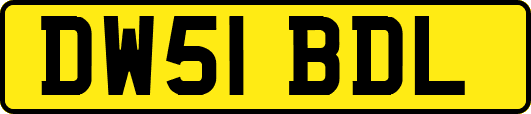 DW51 BDL